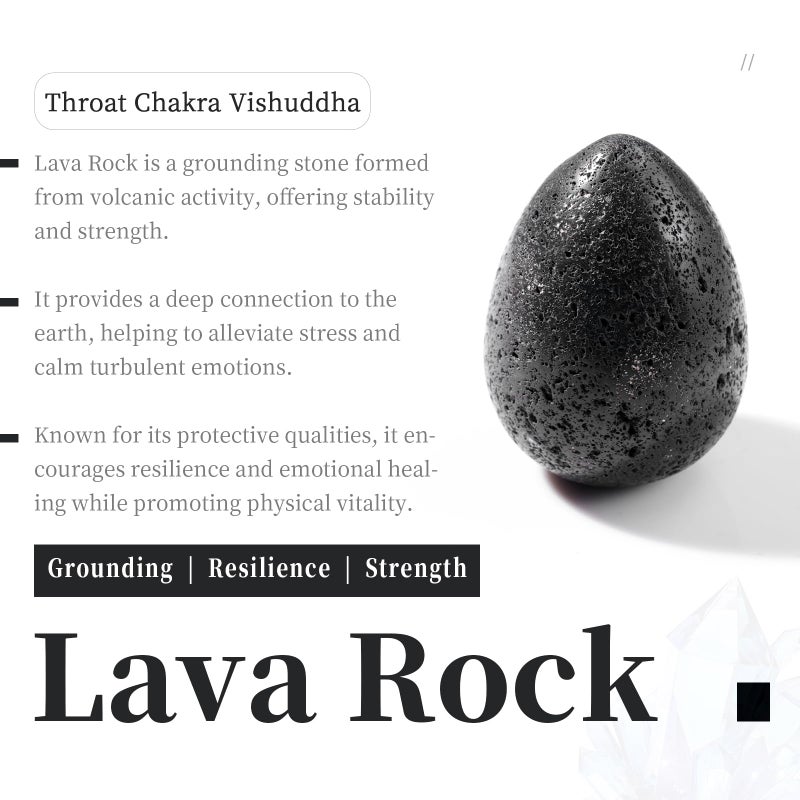 //

Throat Chakra Vishuddha

Lava Rock is a grounding stone formed from volcanic activity, offering stability and strength.

It provides a deep connection to the earth, helping to alleviate stress and calm turbulent emotions.

Known for its protective qualities, it encourages resilience and emotional healing while promoting physical vitality.

Grounding | Resilience | Strength

Lava Rock